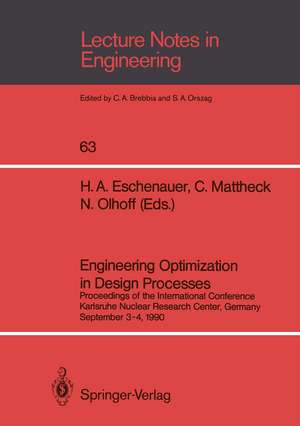 Lecture Notes in Engineering

Edited by C. A. Brebbia and S. A. Orszag

63

H. A. Eschenauer, C. Mattheck N. Olhoff (Eds.)

Engineering Optimization in Design Processes

Proceedings of the International Conference Karlsruhe Nuclear Research Center, Germany September 3-4, 1990

Springer-Verlag